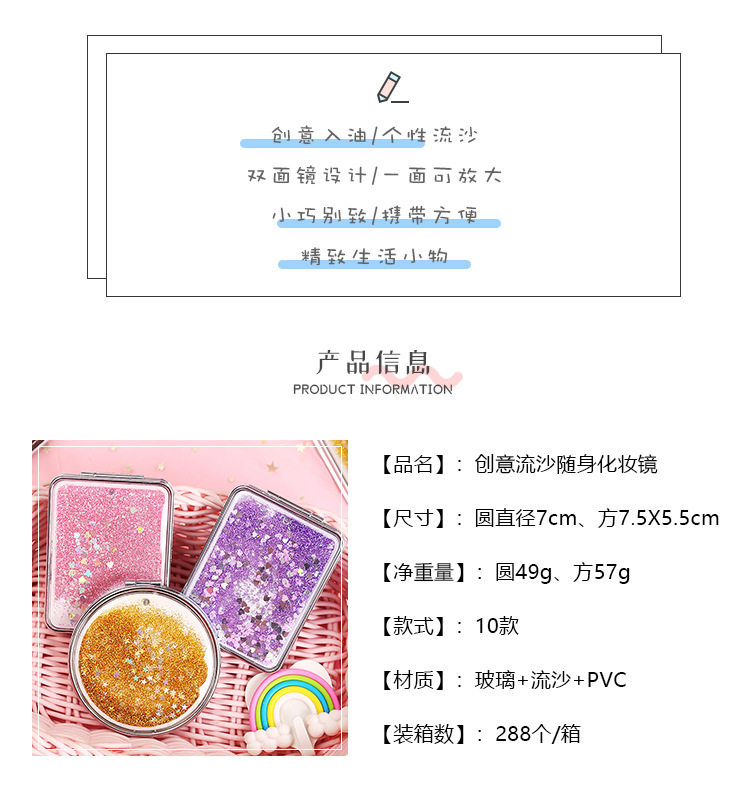 创意入油/个性流沙

双面镜设计/一面可放大

小巧别致/携带方便

精致生活小物

产品信息
PRODUCT INFORMATION

【品名】：创意流沙随身化妆镜

【尺寸】：圆直径7cm、方7.5X5.5cm

【净重量】：圆49g、方57g

【款式】：10款

【材质】：玻璃+流沙+PVC

【装箱数】：288个/箱